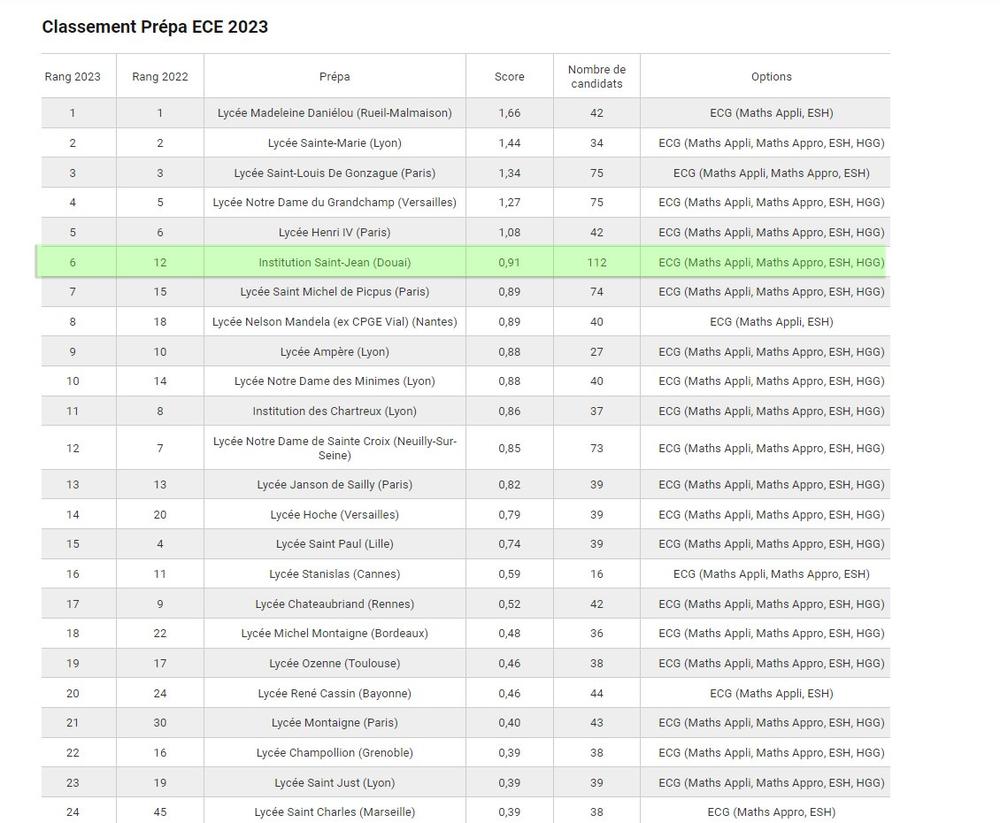 Classement Prépa ECE 2023

| Rang 2023 | Rang 2022 | Prépa | Score | Nombre de candidats | Options |
|---|---|---|---|---|---|
| 1 | 1 | Lycée Madeleine Daniélou (Rueil-Malmaison) | 1,66 | 42 | ECG (Maths Appli, ESH) |
| 2 | 2 | Lycée Sainte-Marie (Lyon) | 1,44 | 34 | ECG (Maths Appli, Maths Appro, ESH, HGG) |
| 3 | 3 | Lycée Saint-Louis De Gonzague (Paris) | 1,34 | 75 | ECG (Maths Appli, Maths Appro, ESH) |
| 4 | 5 | Lycée Notre Dame du Grandchamp (Versailles) | 1,27 | 75 | ECG (Maths Appli, Maths Appro, ESH, HGG) |
| 5 | 6 | Lycée Henri IV (Paris) | 1,08 | 42 | ECG (Maths Appli, Maths Appro, ESH, HGG) |
| 6 | 12 | Institution Saint-Jean (Douai) | 0,91 | 112 | ECG (Maths Appli, Maths Appro, ESH, HGG) |
| 7 | 15 | Lycée Saint Michel de Picpus (Paris) | 0,89 | 74 | ECG (Maths Appli, Maths Appro, ESH, HGG) |
| 8 | 18 | Lycée Nelson Mandela (ex CPGE Vial) (Nantes) | 0,89 | 40 | ECG (Maths Appli, ESH) |
| 9 | 10 | Lycée Ampère (Lyon) | 0,88 | 27 | ECG (Maths Appli, Maths Appro, ESH, HGG) |
| 10 | 14 | Lycée Notre Dame des Minimes (Lyon) | 0,88 | 40 | ECG (Maths Appli, Maths Appro, ESH, HGG) |
| 11 | 8 | Institution des Chartreux (Lyon) | 0,86 | 37 | ECG (Maths Appli, Maths Appro, ESH, HGG) |
| 12 | 7 | Lycée Notre Dame de Sainte Croix (Neuilly-Sur-Seine) | 0,85 | 73 | ECG (Maths Appli, Maths Appro, ESH, HGG) |
| 13 | 13 | Lycée Janson de Sailly (Paris) | 0,82 | 39 | ECG (Maths Appli, Maths Appro, ESH, HGG) |
| 14 | 20 | Lycée Hoche (Versailles) | 0,79 | 39 | ECG (Maths Appli, Maths Appro, ESH, HGG) |
| 15 | 4 | Lycée Saint Paul (Lille) | 0,74 | 39 | ECG (Maths Appli, Maths Appro, ESH, HGG) |
| 16 | 11 | Lycée Stanislas (Cannes) | 0,59 | 16 | ECG (Maths Appli, Maths Appro, ESH) |
| 17 | 9 | Lycée Chateaubriand (Rennes) | 0,52 | 42 | ECG (Maths Appli, Maths Appro, ESH, HGG) |
| 18 | 22 | Lycée Michel Montaigne (Bordeaux) | 0,48 | 36 | ECG (Maths Appli, Maths Appro, ESH, HGG) |
| 19 | 17 | Lycée Ozenne (Toulouse) | 0,46 | 38 | ECG (Maths Appli, Maths Appro, ESH, HGG) |
| 20 | 24 | Lycée René Cassin (Bayonne) | 0,46 | 44 | ECG (Maths Appli, ESH) |
| 21 | 30 | Lycée Montaigne (Paris) | 0,40 | 43 | ECG (Maths Appli, Maths Appro, ESH, HGG) |
| 22 | 16 | Lycée Champollion (Grenoble) | 0,39 | 38 | ECG (Maths Appli, Maths Appro, ESH, HGG) |
| 23 | 19 | Lycée Saint Just (Lyon) | 0,39 | 39 | ECG (Maths Appli, Maths Appro, ESH, HGG) |
| 24 | 45 | Lycée Saint Charles (Marseille) | 0,39 | 38 | ECG (Maths Appro, ESH) |